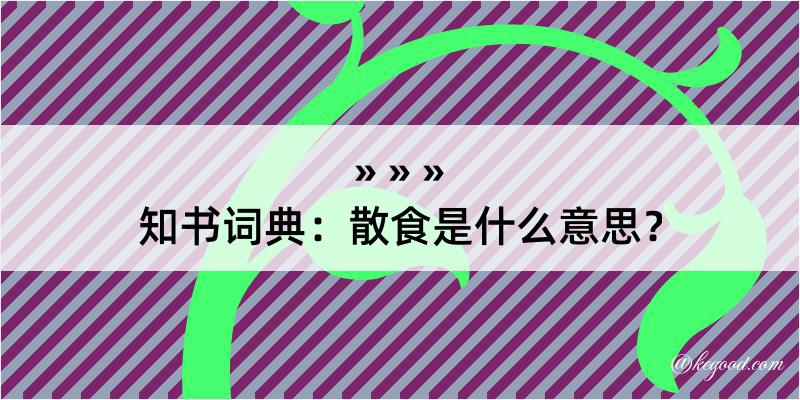 » » »
知书词典：散食是什么意思？

@kegood.com